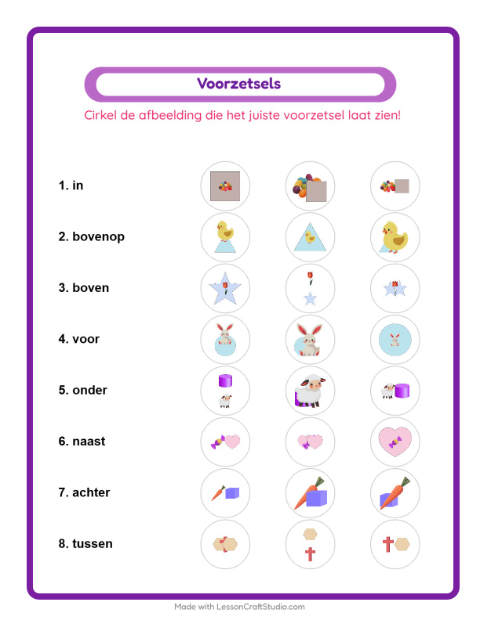 Voorzetsels

Cirkel de afbeelding die het juiste voorzetsel laat zien!

1. in

2. bovenop

3. boven

4. voor

5. onder

6. naast

7. achter

8. tussen

Made with LessonCraftStudio.com